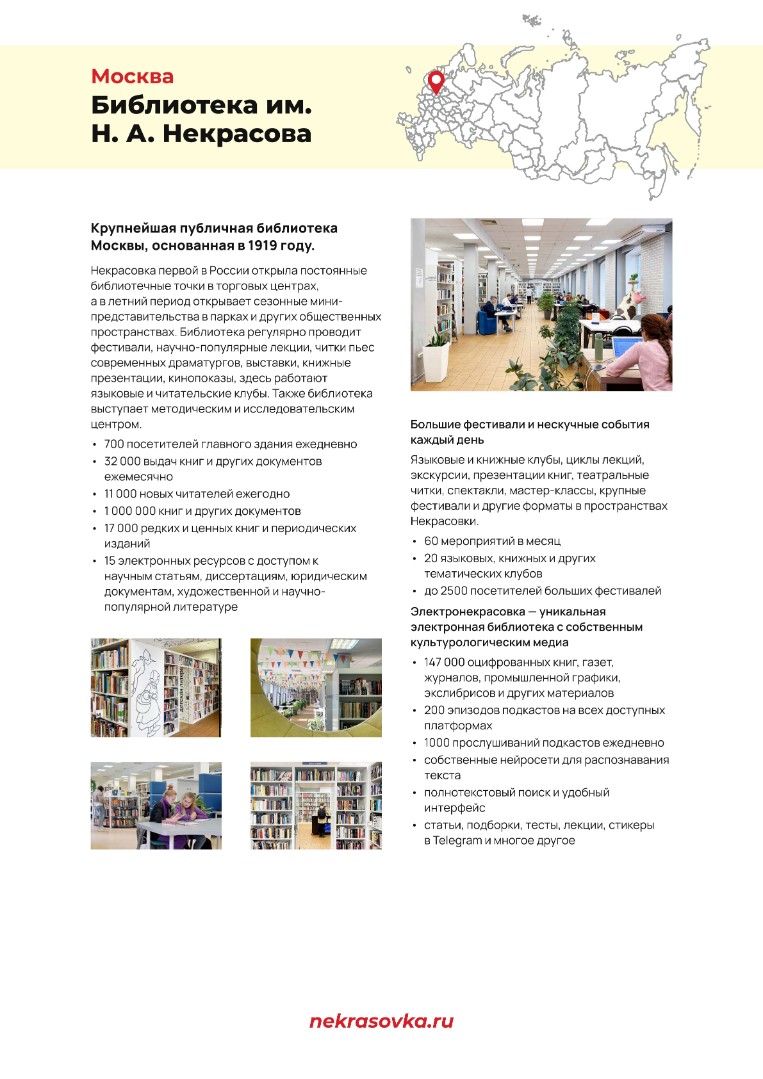 Москва
Библиотека им. Н. А. Некрасова

Крупнейшая публичная библиотека Москвы, основанная в 1919 году.

Некрасовка первой в России открыла постоянные библиотечные точки в торговых центрах, а в летний период открывает сезонные мини-представительства в парках и других общественных пространствах. Библиотека регулярно проводит фестивали, научно-популярные лекции, читки пьес современных драматургов, выставки, книжные презентации, кинопоказы, здесь работают языковые и читательские клубы. Также библиотека выступает методическим и исследовательским центром.

• 700 посетителей главного здания ежедневно
• 32 000 выдач книг и других документов ежемесячно
• 11 000 новых читателей ежегодно
• 1 000 000 книг и других документов
• 17 000 редких и ценных книг и периодических изданий
• 15 электронных ресурсов с доступом к научным статьям, диссертациям, юридическим документам, художественной и научно-популярной литературе

Большие фестивали и нескучные события каждый день

Языковые и книжные клубы, циклы лекций, экскурсии, презентации книг, театральные читки, спектакли, мастер-классы, крупные фестивали и другие форматы в пространствах Некрасовки.

• 60 мероприятий в месяц
• 20 языковых, книжных и других тематических клубов
• до 2500 посетителей больших фестивалей

Электронекрасовка — уникальная электронная библиотека с собственным культурологическим медиа

• 147 000 оцифрованных книг, газет, журналов, промышленной графики, экслибрисов и других материалов
• 200 эпизодов подкастов на всех доступных платформах
• 1000 прослушиваний подкастов ежедневно
• собственные нейросети для распознавания текста
• полнотекстовый поиск и удобный интерфейс
• статьи, подборки, тесты, лекции, стикеры в Telegram и многое другое

nekrasovka.ru